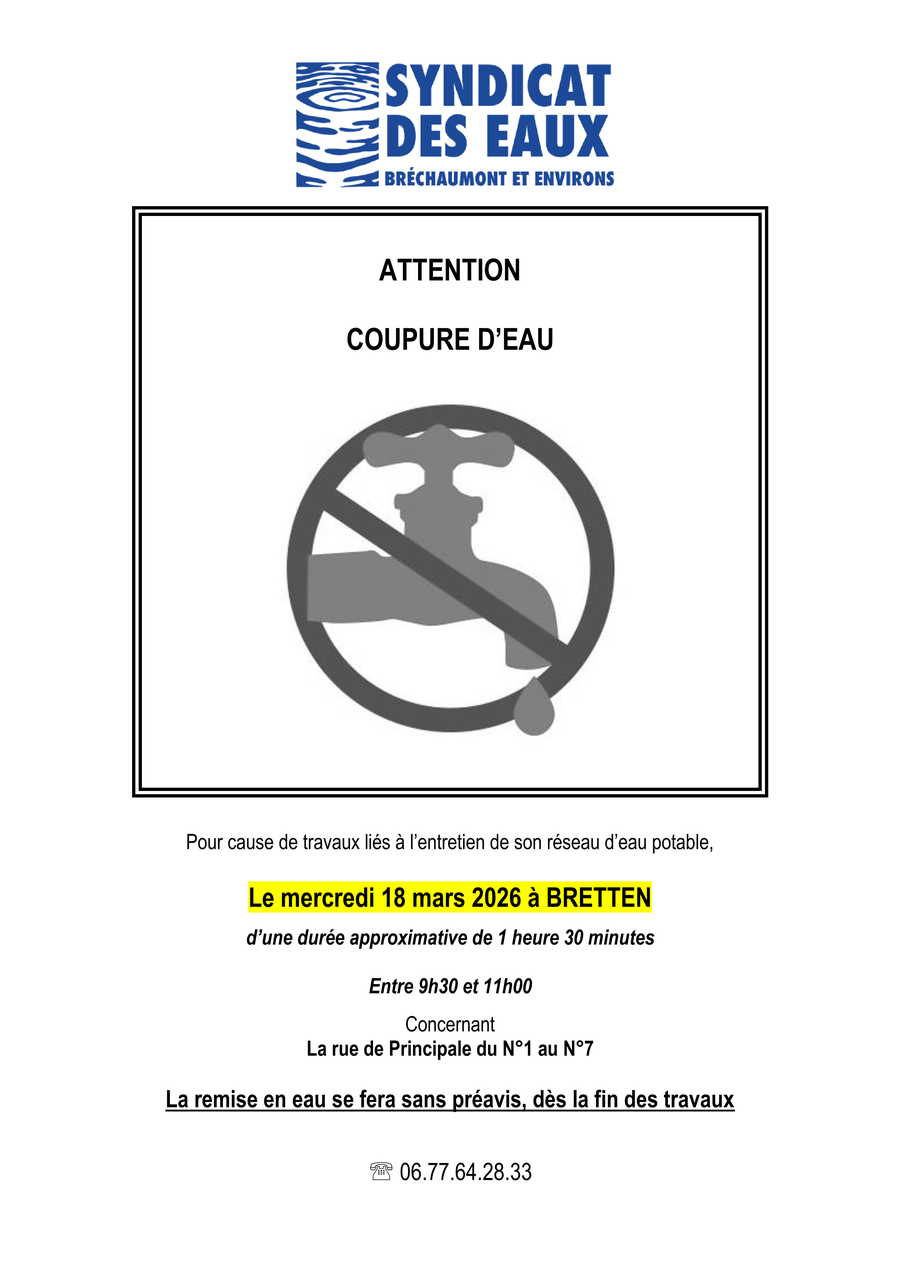 SYNDICAT
DES EAUX
BRÉCHAUMONT ET ENVIRONS

ATTENTION

COUPURE D'EAU

Pour cause de travaux liés à l'entretien de son réseau d'eau potable,

Le mercredi 18 mars 2026 à BRETTEN

d'une durée approximative de 1 heure 30 minutes

Entre 9h30 et 11h00

Concernant
La rue de Principale du N°1 au N°7

La remise en eau se fera sans préavis, dès la fin des travaux

☏ 06.77.64.28.33